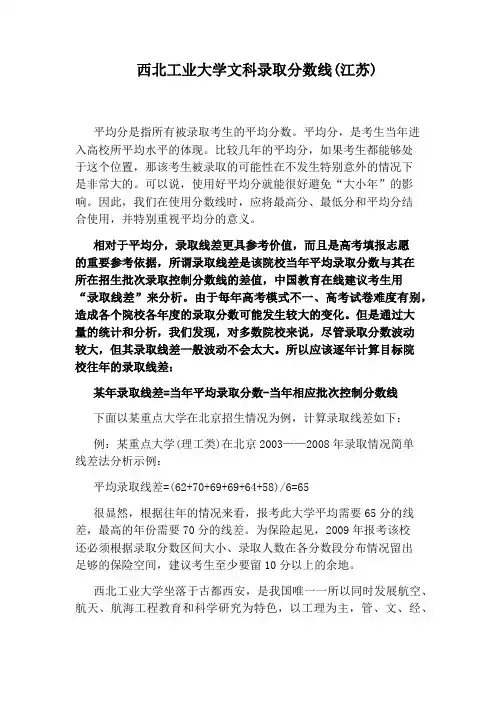 西北工业大学文科录取分数线(江苏)

平均分是指所有被录取考生的平均分数。平均分，是考生当年进入高校所平均水平的体现。比较几年的平均分，如果考生都能够处于这个位置，那该考生被录取的可能性在不发生特别意外的情况下是非常大的。可以说，使用好平均分就能很好避免“大小年”的影响。因此，我们在使用分数线时，应将最高分、最低分和平均分结合使用，并特别重视平均分的意义。

相对于平均分，录取线差更具参考价值，而且是高考填报志愿的重要参考依据，所谓录取线差是该院校当年平均录取分数与其在所在招生批次录取控制分数线的差值，中国教育在线建议考生用“录取线差”来分析。由于每年高考模式不一、高考试卷难度有别，造成各个院校各年度的录取分数可能发生较大的变化。但是通过大量的统计和分析，我们发现，对多数院校来说，尽管录取分数波动较大，但其录取线差一般波动不会太大。所以应该逐年计算目标院校往年的录取线差：

某年录取线差=当年平均录取分数-当年相应批次控制分数线

下面以某重点大学在北京招生情况为例，计算录取线差如下：

例：某重点大学(理工类)在北京2003——2008年录取情况简单线差法分析示例：

平均录取线差=(62+70+69+69+64+58)/6=65

很显然，根据往年的情况来看，报考此大学平均需要65分的线差，最高的年份需要70分的线差。为保险起见，2009年报考该校还必须根据录取分数区间大小、录取人数在各分数段分布情况留出足够的保险空间，建议考生至少要留10分以上的余地。

西北工业大学坐落于古都西安，是我国唯一一所以同时发展航空、航天、航海工程教育和科学研究为特色，以工理为主，管、文、经、